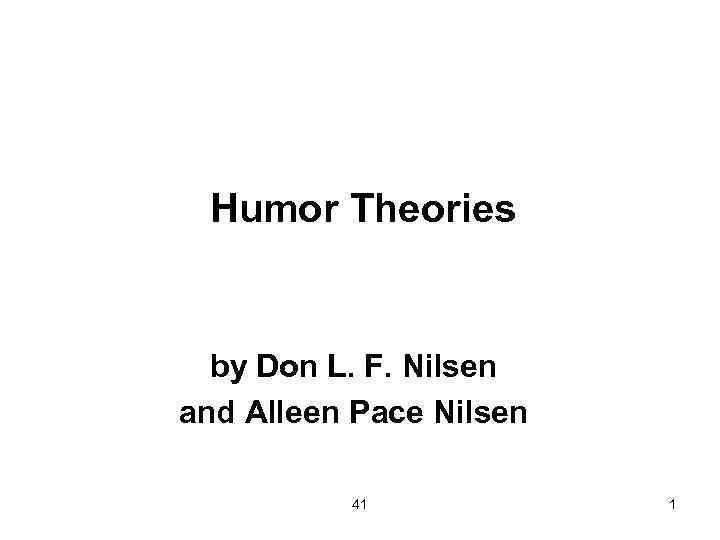 Humor Theories

by Don L. F. Nilsen
and Alleen Pace Nilsen

41

1